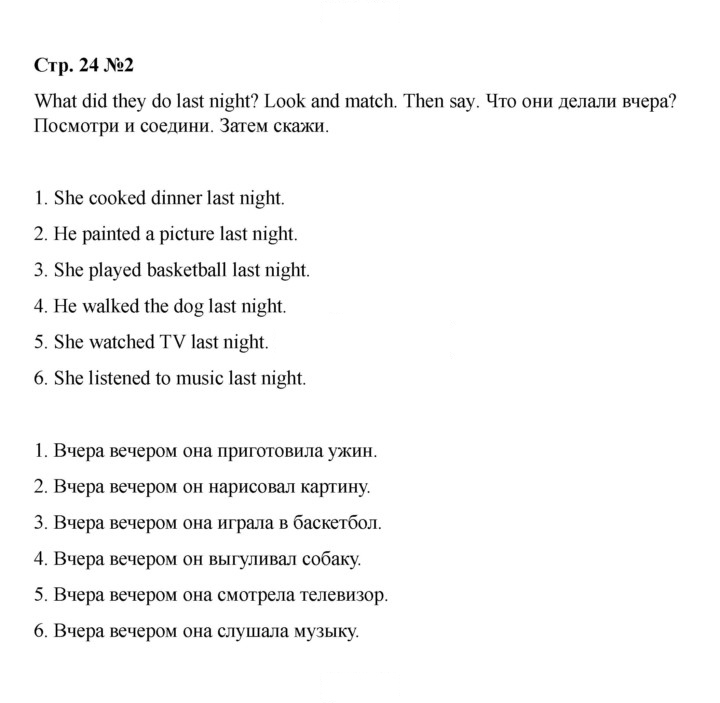 Стр. 24 №2

What did they do last night? Look and match. Then say. Что они делали вчера? Посмотри и соедини. Затем скажи.

1. She cooked dinner last night.
2. He painted a picture last night.
3. She played basketball last night.
4. He walked the dog last night.
5. She watched TV last night.
6. She listened to music last night.

1. Вчера вечером она приготовила ужин.
2. Вчера вечером он нарисовал картину.
3. Вчера вечером она играла в баскетбол.
4. Вчера вечером он выгуливал собаку.
5. Вчера вечером она смотрела телевизор.
6. Вчера вечером она слушала музыку.